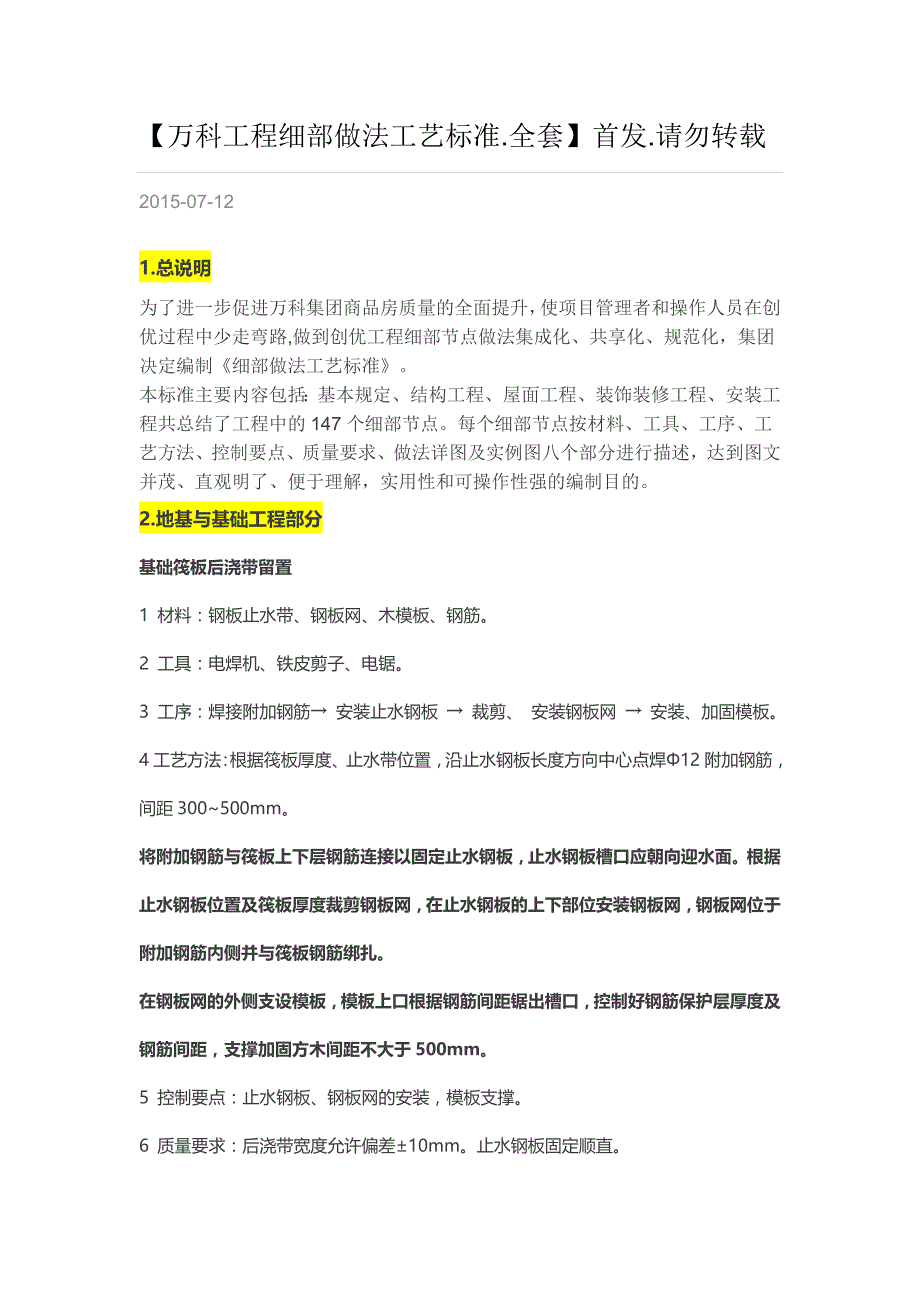 【万科工程细部做法工艺标准.全套】首发.请勿转载

2015-07-12

1.总说明

为了进一步促进万科集团商品房质量的全面提升，使项目管理者和操作人员在创优过程中少走弯路,做到创优工程细部节点做法集成化、共享化、规范化，集团决定编制《细部做法工艺标准》。
本标准主要内容包括：基本规定、结构工程、屋面工程、装饰装修工程、安装工程共总结了工程中的 147 个细部节点。每个细部节点按材料、工具、工序、工艺方法、控制要点、质量要求、做法详图及实例图八个部分进行描述，达到图文并茂、直观明了、便于理解，实用性和可操作性强的编制目的。

2.地基与基础工程部分

基础筏板后浇带留置

1 材料：钢板止水带、钢板网、木模板、钢筋。

2 工具：电焊机、铁皮剪子、电锯。

3 工序：焊接附加钢筋→ 安装止水钢板 → 裁剪、 安装钢板网 → 安装、加固模板。

4 工艺方法：根据筏板厚度、止水带位置，沿止水钢板长度方向中心点焊Φ12 附加钢筋，间距 300~500mm。

将附加钢筋与筏板上下层钢筋连接以固定止水钢板，止水钢板槽口应朝向迎水面。根据止水钢板位置及筏板厚度裁剪钢板网，在止水钢板的上下部位安装钢板网，钢板网位于附加钢筋内侧并与筏板钢筋绑扎。

在钢板网的外侧支设模板，模板上口根据钢筋间距锯出槽口，控制好钢筋保护层厚度及钢筋间距，支撑加固方木间距不大于 500mm。

5 控制要点：止水钢板、钢板网的安装，模板支撑。

6 质量要求：后浇带宽度允许偏差±10mm。止水钢板固定顺直。